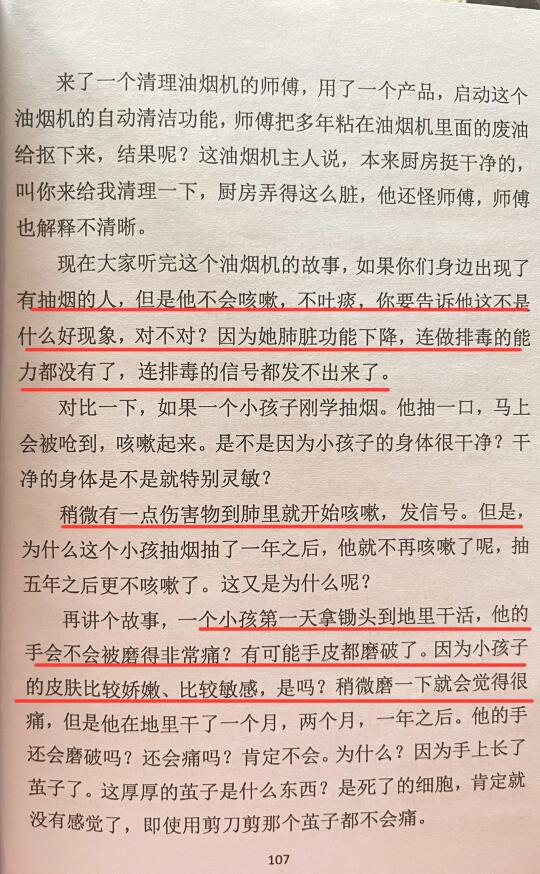 来了一个清理油烟机的师傅，用了一个产品，启动这个油烟机的自动清洁功能，师傅把多年粘在油烟机里面的废油给抠下来，结果呢？这油烟机主人说，本来厨房挺干净的，叫你来给我清理一下，厨房弄得这么脏，他还怪师傅，师傅也解释不清晰。

现在大家听完这个油烟机的故事，如果你们身边出现了有抽烟的人，但是他不会咳嗽，不吐痰，你要告诉他这不是什么好现象，对不对？因为她肺脏功能下降，连做排毒的能力都没有了，连排毒的信号都发不出来了。

对比一下，如果一个小孩子刚学抽烟。他抽一口，马上会被呛到，咳嗽起来。是不是因为小孩子的身体很干净？干净的身体是不是就特别灵敏？

稍微有一点伤害物到肺里就开始咳嗽，发信号。但是，为什么这个小孩抽烟抽了一年之后，他就不再咳嗽了呢，抽五年之后更不咳嗽了。这又是为什么呢？

再讲个故事，一个小孩第一天拿锄头到地里干活，他的手会不会被磨得非常痛？有可能手皮都磨破了。因为小孩子的皮肤比较娇嫩、比较敏感，是吗？稍微磨一下就会觉得很痛，但是他在地里干了一个月，两个月，一年之后。他的手还会磨破吗？还会痛吗？肯定不会。为什么？因为手上长了茧子了。这厚厚的茧子是什么东西？是死了的细胞，肯定就没有感觉了，即使用剪刀剪那个茧子都不会痛。

107